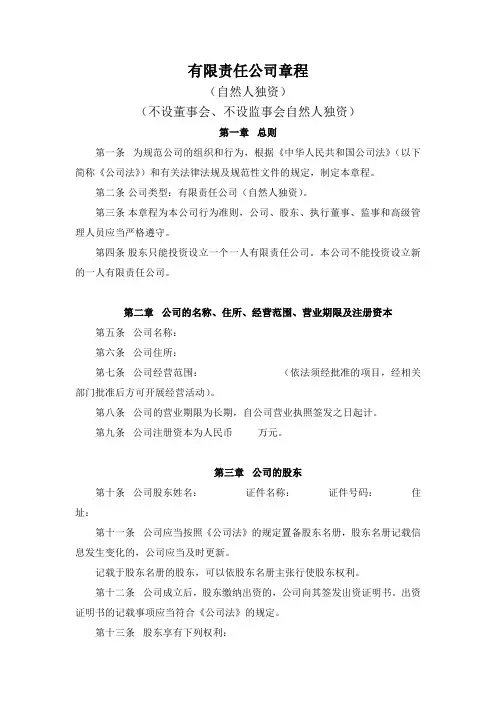 有限责任公司章程

（自然人独资）

（不设董事会、不设监事会自然人独资）

第一章　总则

第一条　为规范公司的组织和行为，根据《中华人民共和国公司法》（以下简称《公司法》）和有关法律法规及规范性文件的规定，制定本章程。

第二条 公司类型：有限责任公司（自然人独资）。

第三条 本章程为本公司行为准则，公司、股东、执行董事、监事和高级管理人员应当严格遵守。

第四条 股东只能投资设立一个一人有限责任公司。本公司不能投资设立新的一人有限责任公司。

第二章　公司的名称、住所、经营范围、营业期限及注册资本

第五条　公司名称：

第六条　公司住所：

第七条　公司经营范围：　　　　　　　（依法须经批准的项目，经相关部门批准后方可开展经营活动）。

第八条　公司的营业期限为长期，自公司营业执照签发之日起计。

第九条　公司注册资本为人民币　　万元。

第三章　公司的股东

第十条　公司股东姓名：　　　　证件名称：　　　　证件号码：　　　　住址：

第十一条　公司应当按照《公司法》的规定置备股东名册，股东名册记载信息发生变化的，公司应当及时更新。

记载于股东名册的股东，可以依股东名册主张行使股东权利。

第十二条　公司成立后，股东缴纳出资的，公司向其签发出资证明书。出资证明书的记载事项应当符合《公司法》的规定。

第十三条　股东享有下列权利：